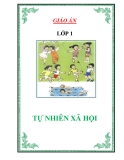 GIÁO ÁN

LỚP 1

TỰ NHIÊN XÃ HỘI